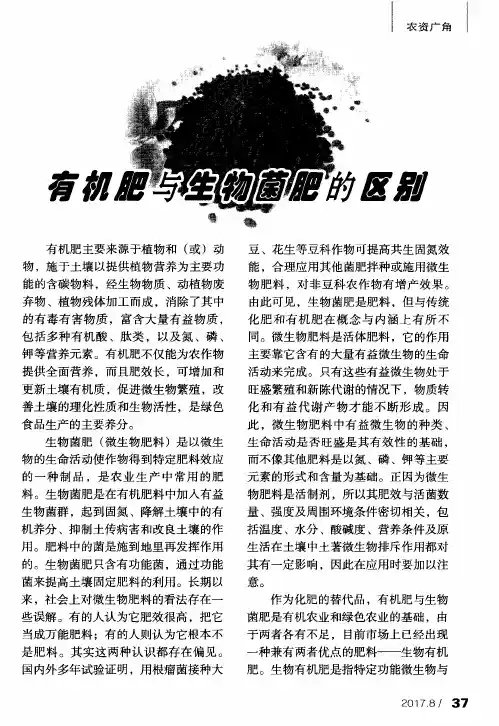 农资广角

有机肥与生物菌肥的区别

有机肥主要来源于植物和（或）动物，施于土壤以提供植物营养为主要功能的含碳物料，经生物物质、动植物废弃物、植物残体加工而成，消除了其中的有毒有害物质，富含大量有益物质，包括多种有机酸、肽类，以及氮、磷、钾等营养元素。有机肥不仅能为农作物提供全面营养，而且肥效长，可增加和更新土壤有机质，促进微生物繁殖，改善土壤的理化性质和生物活性，是绿色食品生产的主要养分。

生物菌肥（微生物肥料）是以微生物的生命活动使作物得到特定肥料效应的一种制品，是农业生产中常用的肥料。生物菌肥是在有机肥料中加入有益生物菌群，起到固氮、降解土壤中的有机养分、抑制土传病害和改良土壤的作用。肥料中的菌是施到地里再发挥作用的。生物菌肥只含有功能菌，通过功能菌来提高土壤固定肥料的利用。长期以来，社会上对微生物肥料的看法存在一些误解。有的人认为它肥效很高，把它当成万能肥料；有的人则认为它根本不是肥料。其实这两种认识都存在偏见。国内外多年试验证明，用根瘤菌接种大豆、花生等豆科作物可提高共生固氮效能，合理应用其他菌肥拌种或施用微生物肥料，对非豆科农作物有增产效果。由此可见，生物菌肥是肥料，但与传统化肥和有机肥在概念与内涵上有所不同。微生物肥料是活体肥料，它的作用主要靠它含有的大量有益微生物的生命活动来完成。只有这些有益微生物处于旺盛繁殖和新陈代谢的情况下，物质转化和有益代谢产物才能不断形成。因此，微生物肥料中有益微生物的种类、生命活动是否旺盛是其有效性的基础，而不像其他肥料是以氮、磷、钾等主要元素的形式和含量为基础。正因为微生物肥料是活制剂，所以其肥效与活菌数量、强度及周围环境条件密切相关，包括温度、水分、酸碱度、营养条件及原生活在土壤中土著微生物排斥作用都对其有一定影响，因此在应用时要加以注意。

作为化肥的替代品，有机肥与生物菌肥是有机农业和绿色农业的基础，由于两者各有不足，目前市场上已经出现一种兼有两者优点的肥料——生物有机肥。生物有机肥是指特定功能微生物与

2017.8 / 37